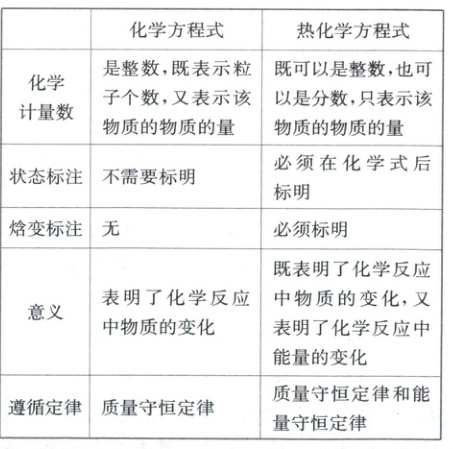 | | 化学方程式 | 热化学方程式 |
|---|---|---|
| 化学计量数 | 是整数,既表示粒子个数,又表示该物质的物质的量 | 既可以是整数,也可以是分数,只表示该物质的物质的量 |
| 状态标注 | 不需要标明 | 必须在化学式后标明 |
| 焓变标注 | 无 | 必须标明 |
| 意义 | 表明了化学反应中物质的变化 | 既表明了化学反应中物质的变化,又表明了化学反应中能量的变化 |
| 遵循定律 | 质量守恒定律 | 质量守恒定律和能量守恒定律 |